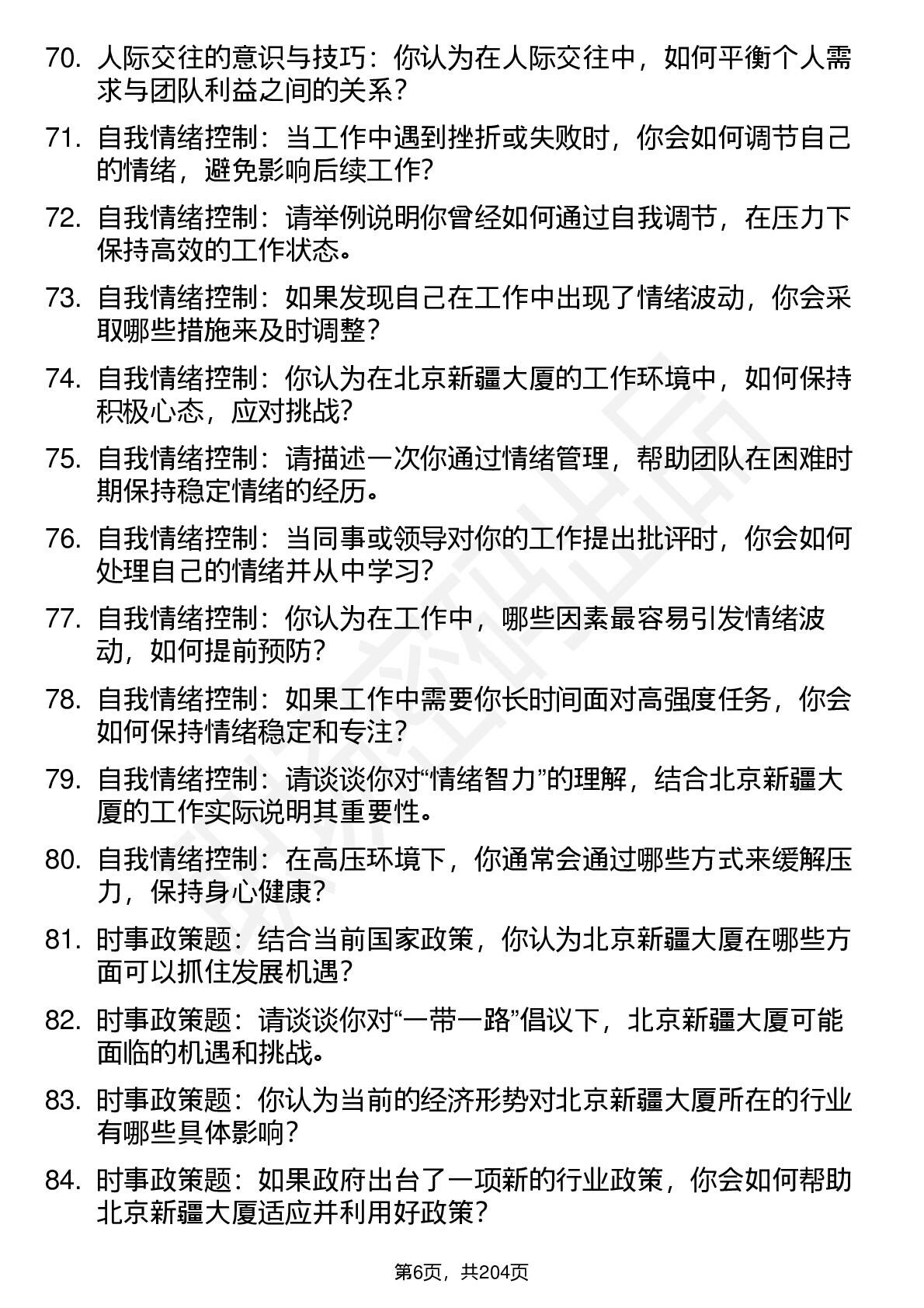 70. 人际交往的意识与技巧：你认为在人际交往中，如何平衡个人需求与团队利益之间的关系？

71. 自我情绪控制：当工作中遇到挫折或失败时，你会如何调节自己的情绪，避免影响后续工作？

72. 自我情绪控制：请举例说明你曾经如何通过自我调节，在压力下保持高效的工作状态。

73. 自我情绪控制：如果发现自己在工作中出现了情绪波动，你会采取哪些措施来及时调整？

74. 自我情绪控制：你认为在北京新疆大厦的工作环境中，如何保持积极心态，应对挑战？

75. 自我情绪控制：请描述一次你通过情绪管理，帮助团队在困难时期保持稳定情绪的经历。

76. 自我情绪控制：当同事或领导对你的工作提出批评时，你会如何处理自己的情绪并从中学习？

77. 自我情绪控制：你认为在工作中，哪些因素最容易引发情绪波动，如何提前预防？

78. 自我情绪控制：如果工作中需要你长时间面对高强度任务，你会如何保持情绪稳定和专注？

79. 自我情绪控制：请谈谈你对“情绪智力”的理解，结合北京新疆大厦的工作实际说明其重要性。

80. 自我情绪控制：在高压环境下，你通常会通过哪些方式来缓解压力，保持身心健康？

81. 时事政策题：结合当前国家政策，你认为北京新疆大厦在哪些方面可以抓住发展机遇？

82. 时事政策题：请谈谈你对“一带一路”倡议下，北京新疆大厦可能面临的机遇和挑战。

83. 时事政策题：你认为当前的经济形势对北京新疆大厦所在的行业有哪些具体影响？

84. 时事政策题：如果政府出台了一项新的行业政策，你会如何帮助北京新疆大厦适应并利用好政策？

第6页，共204页